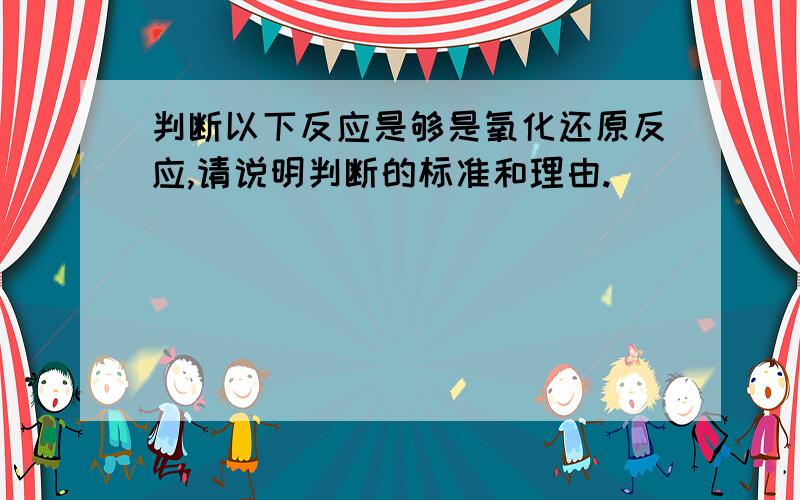 判断以下反应是够是氧化还原反应,请说明判断的标准和理由.